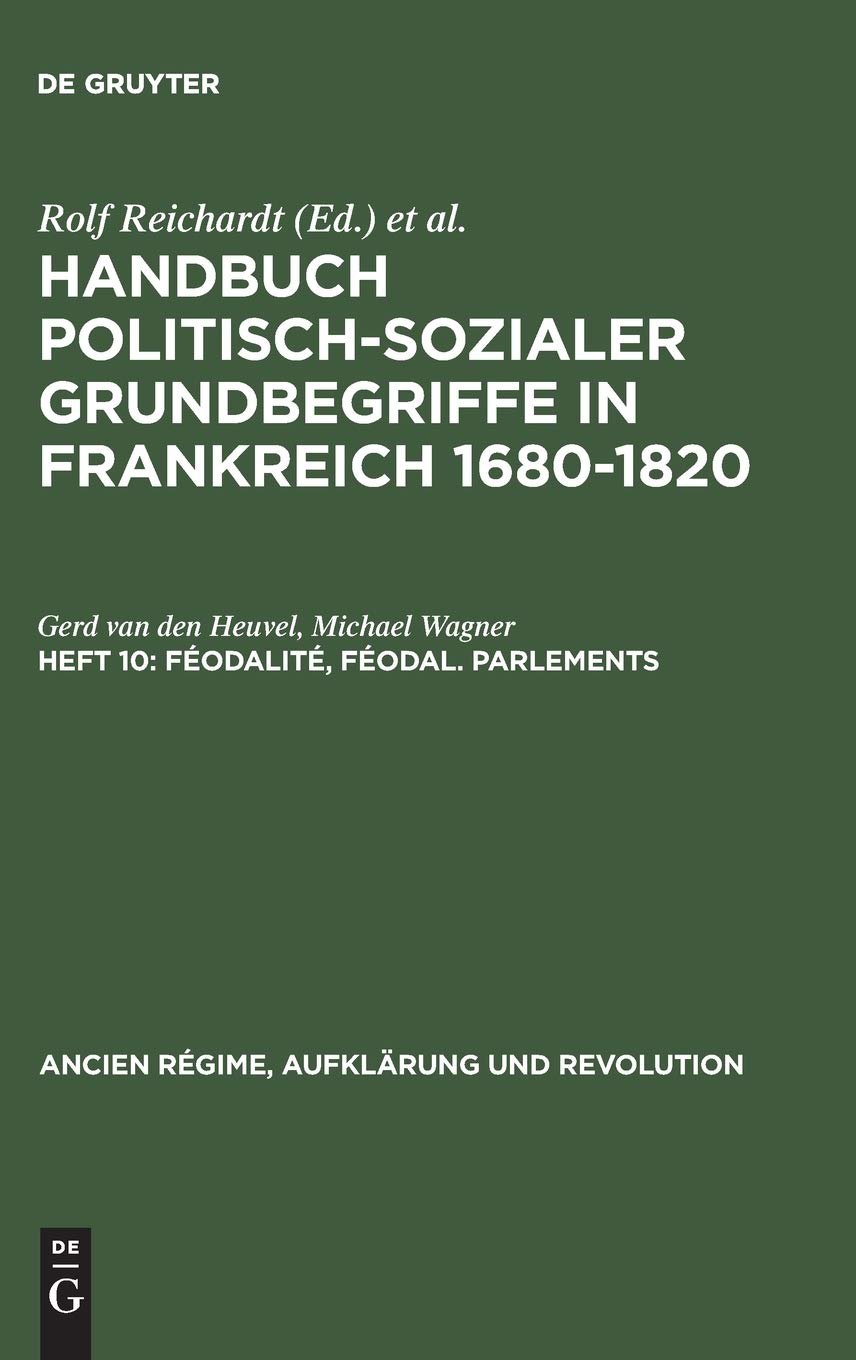 DE GRUYTER

Rolf Reichardt (Ed.) et al.

HANDBUCH POLITISCH-SOZIALER GRUNDBEGRIFFE IN FRANKREICH 1680-1820

Gerd van den Heuvel, Michael Wagner

HEFT 10: FÉODALITÉ, FÉODAL. PARLEMENTS

ANCIEN RÉGIME, AUFKLÄRUNG UND REVOLUTION

DE
G